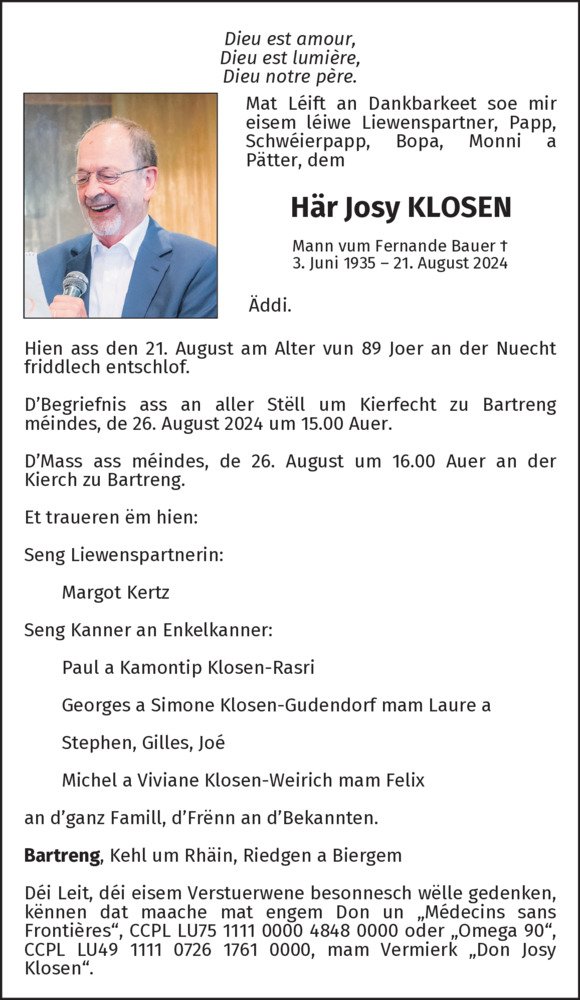 Dieu est amour,
Dieu est lumière,
Dieu notre père.

Mat Léift an Dankbarkeet soe mir eisem léiwe Liewenspartner, Papp, Schwéierpapp, Bopa, Monni a Pätter, dem

Här Josy KLOSEN

Mann vum Fernande Bauer †
3. Juni 1935 – 21. August 2024

Äddi.

Hien ass den 21. August am Alter vun 89 Joer an der Nuecht friddlech entschlof.

D'Begriefnis ass an aller Stëll um Kierfecht zu Bartreng méindes, de 26. August 2024 um 15.00 Auer.

D'Mass ass méindes, de 26. August um 16.00 Auer an der Kierch zu Bartreng.

Et traueren ëm hien:

Seng Liewenspartnerin:

Margot Kertz

Seng Kanner an Enkelkanner:

Paul a Kamontip Klosen-Rasri

Georges a Simone Klosen-Gudendorf mam Laure a

Stephen, Gilles, Joé

Michel a Viviane Klosen-Weirich mam Felix

an d'ganz Famill, d'Frënn an d'Bekannten.

Bartreng, Kehl um Rhäin, Riedgen a Biergem

Déi Leit, déi eisem Verstuerwene besonnesch wëlle gedenken, kënnen dat maache mat engem Don un „Médecins sans Frontières", CCPL LU75 1111 0000 4848 0000 oder „Omega 90", CCPL LU49 1111 0726 1761 0000, mam Vermierk „Don Josy Klosen".